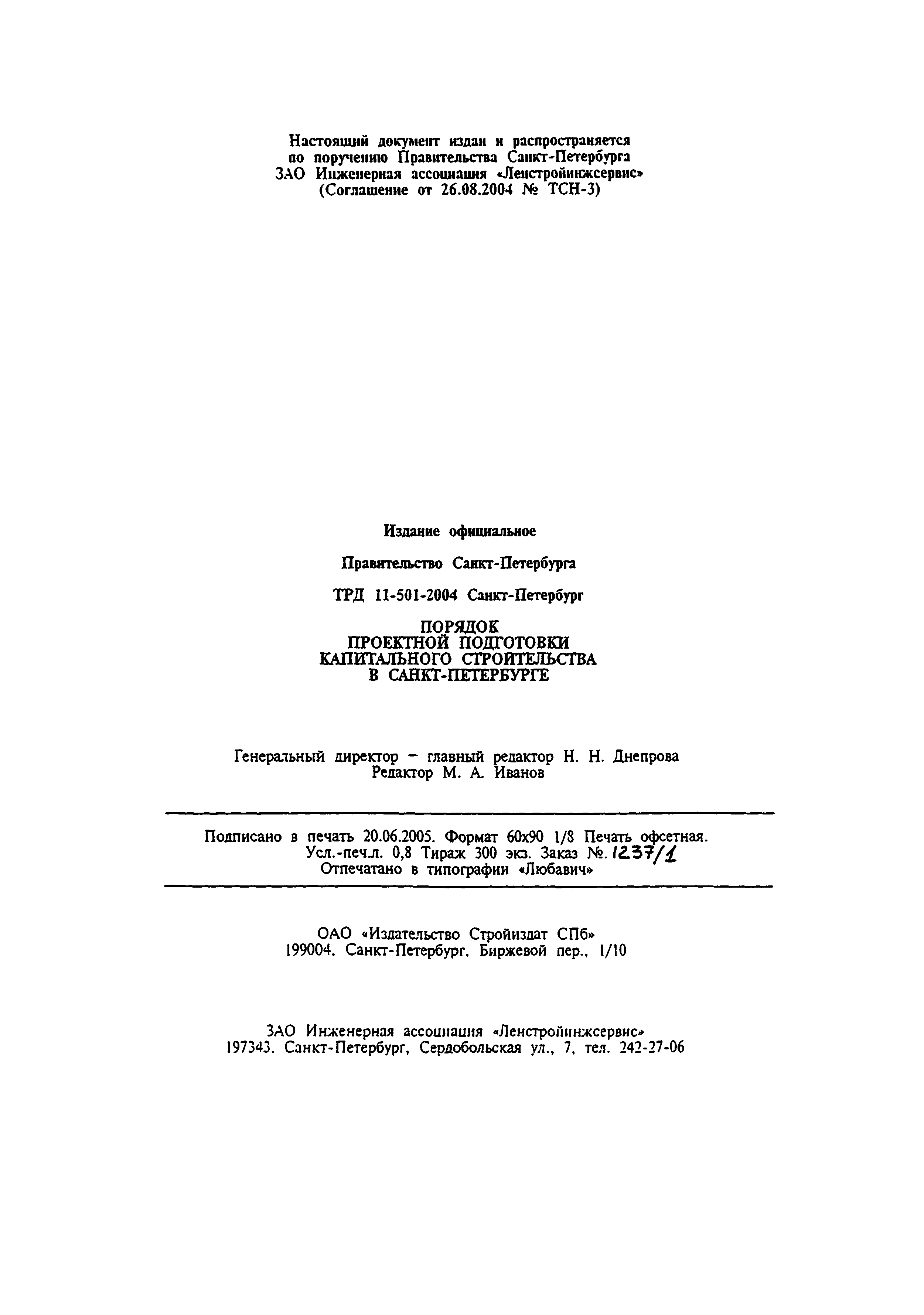 Настоящий документ издан и распространяется по поручению Правительства Санкт-Петербурга ЗАО Инженерная ассоциация «Ленстройинжсервис» (Соглашение от 26.08.2004 № ТСН-3)

Издание официальное

Правительство Санкт-Петербурга

ТРД 11-501-2004 Санкт-Петербург

ПОРЯДОК
ПРОЕКТНОЙ ПОДГОТОВКИ
КАПИТАЛЬНОГО СТРОИТЕЛЬСТВА
В САНКТ-ПЕТЕРБУРГЕ

Генеральный директор – главный редактор Н. Н. Днепрова
Редактор М. А. Иванов

Подписано в печать 20.06.2005. Формат 60x90 1/8 Печать офсетная.
Усл.-печ.л. 0,8 Тираж 300 экз. Заказ №. 1237/1
Отпечатано в типографии «Любавич»

ОАО «Издательство Стройиздат СПб»
199004, Санкт-Петербург, Биржевой пер., 1/10

ЗАО Инженерная ассоциация «Ленстройинжсервис»
197343, Санкт-Петербург, Сердобольская ул., 7, тел. 242-27-06